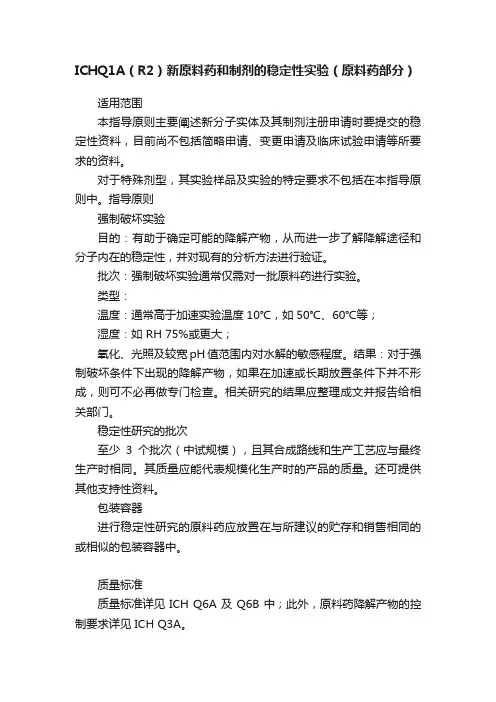 ICHQ1A（R2）新原料药和制剂的稳定性实验（原料药部分）

适用范围

本指导原则主要阐述新分子实体及其制剂注册申请时要提交的稳定性资料，目前尚不包括简略申请、变更申请及临床试验申请等所要求的资料。

对于特殊剂型，其实验样品及实验的特定要求不包括在本指导原则中。指导原则

强制破坏实验

目的：有助于确定可能的降解产物，从而进一步了解降解途径和分子内在的稳定性，并对现有的分析方法进行验证。

批次：强制破坏实验通常仅需对一批原料药进行实验。

类型：

温度：通常高于加速实验温度 10°C，如 50°C、60°C等；

湿度：如 RH 75%或更大；

氧化、光照及较宽 pH 值范围内对水解的敏感程度。结果：对于强制破坏条件下出现的降解产物，如果在加速或长期放置条件下并不形成，则可不必再做专门检查。相关研究的结果应整理成文并报告给相关部门。

稳定性研究的批次

至少 3 个批次（中试规模），且其合成路线和生产工艺应与最终生产时相同。其质量应能代表规模化生产时的产品的质量。还可提供其他支持性资料。

包装容器

进行稳定性研究的原料药应放置在与所建议的贮存和销售相同的或相似的包装容器中。

质量标准

质量标准详见 ICH Q6A 及 Q6B 中；此外，原料药降解产物的控制要求详见 ICH Q3A。